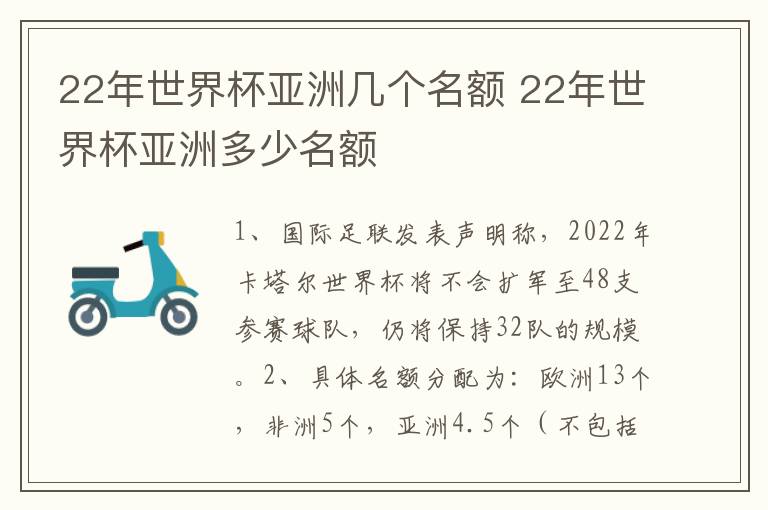 22年世界杯亚洲几个名额 22年世界杯亚洲多少名额

1、国际足联发表声明称，2022年卡塔尔世界杯将不会扩军至48支参赛球队，仍将保持32队的规模。2、具体名额分配为：欧洲13个，非洲5个，亚洲4.5个（不包括